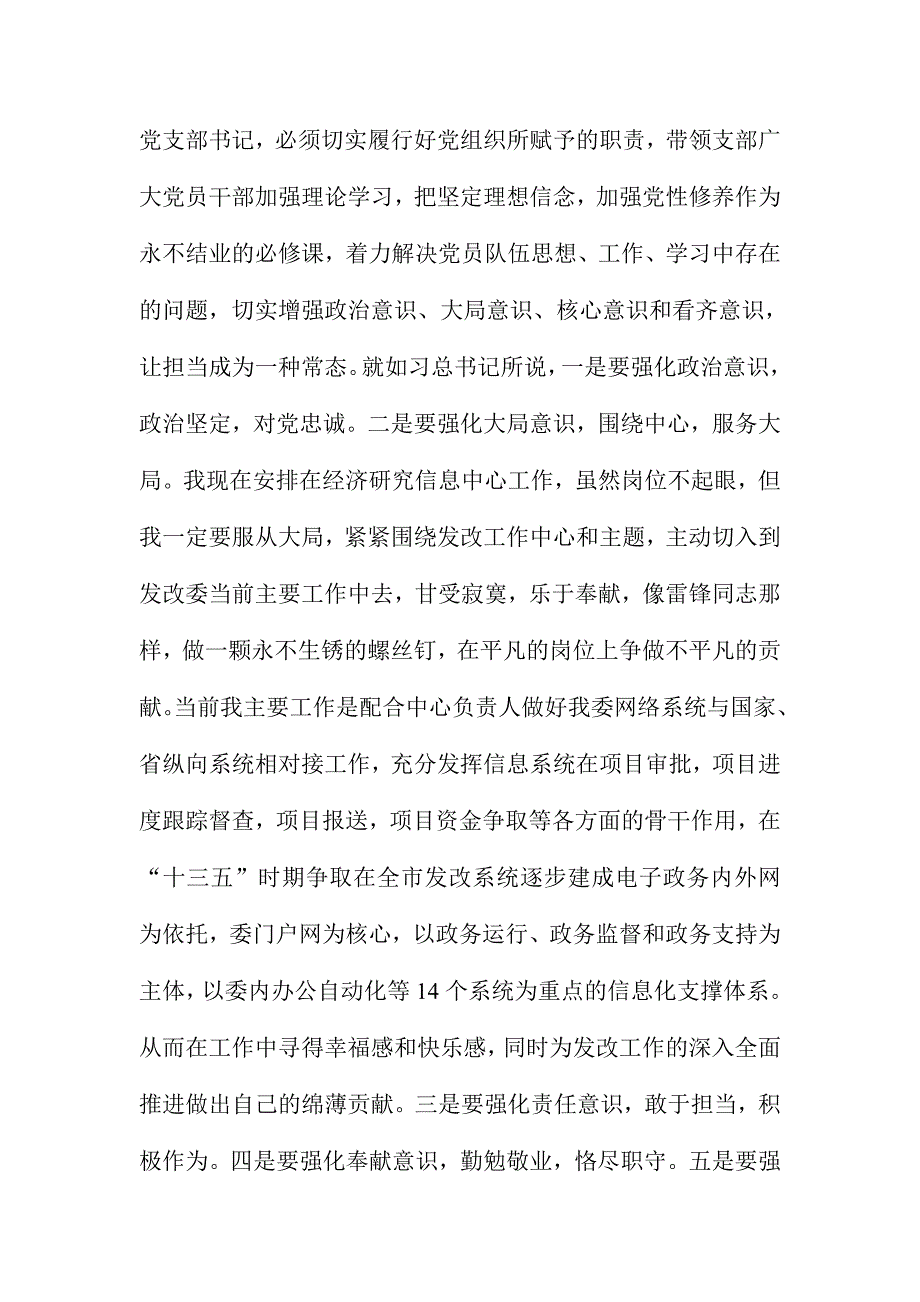 党支部书记，必须切实履行好党组织所赋予的职责，带领支部广大党员干部加强理论学习，把坚定理想信念，加强党性修养作为永不结业的必修课，着力解决党员队伍思想、工作、学习中存在的问题，切实增强政治意识、大局意识、核心意识和看齐意识，让担当成为一种常态。就如习总书记所说，一是要强化政治意识，政治坚定，对党忠诚。二是要强化大局意识，围绕中心，服务大局。我现在安排在经济研究信息中心工作，虽然岗位不起眼，但我一定要服从大局，紧紧围绕发改工作中心和主题，主动切入到发改委当前主要工作中去，甘受寂寞，乐于奉献，像雷锋同志那样，做一颗永不生锈的螺丝钉，在平凡的岗位上争做不平凡的贡献。当前我主要工作是配合中心负责人做好我委网络系统与国家、省纵向系统相对接工作，充分发挥信息系统在项目审批，项目进度跟踪督查，项目报送，项目资金争取等各方面的骨干作用，在“十三五”时期争取在全市发改系统逐步建成电子政务内外网为依托，委门户网为核心，以政务运行、政务监督和政务支持为主体，以委内办公自动化等 14 个系统为重点的信息化支撑体系。从而在工作中寻得幸福感和快乐感，同时为发改工作的深入全面推进做出自己的绵薄贡献。三是要强化责任意识，敢于担当，积极作为。四是要强化奉献意识，勤勉敬业，恪尽职守。五是要强